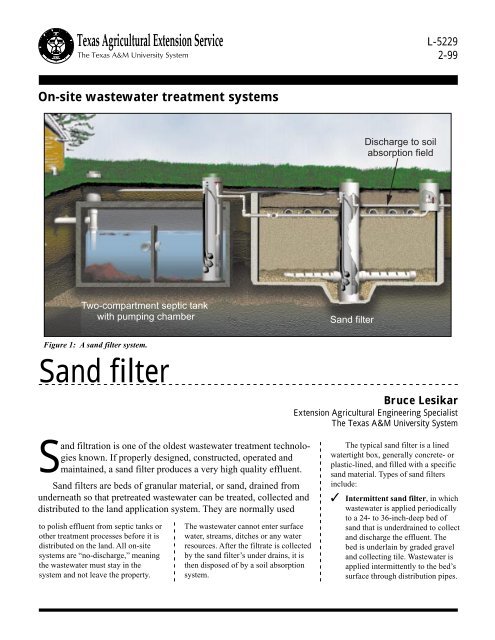 Texas Agricultural Extension Service
The Texas A&M University System

L-5229
2-99

On-site wastewater treatment systems

Discharge to soil absorption field

Two-compartment septic tank with pumping chamber

Sand filter

Figure 1: A sand filter system.

Sand filter

Bruce Lesikar
Extension Agricultural Engineering Specialist
The Texas A&M University System

Sand filtration is one of the oldest wastewater treatment technologies known. If properly designed, constructed, operated and maintained, a sand filter produces a very high quality effluent.

Sand filters are beds of granular material, or sand, drained from underneath so that pretreated wastewater can be treated, collected and distributed to the land application system. They are normally used to polish effluent from septic tanks or other treatment processes before it is distributed on the land. All on-site systems are "no-discharge," meaning the wastewater must stay in the system and not leave the property.

The wastewater cannot enter surface water, streams, ditches or any water resources. After the filtrate is collected by the sand filter's under drains, it is then disposed of by a soil absorption system.

The typical sand filter is a lined watertight box, generally concrete- or plastic-lined, and filled with a specific sand material. Types of sand filters include:

✓ Intermittent sand filter, in which wastewater is applied periodically to a 24- to 36-inch-deep bed of sand that is underdrained to collect and discharge the effluent. The bed is underlain by graded gravel and collecting tile. Wastewater is applied intermittently to the bed's surface through distribution pipes.